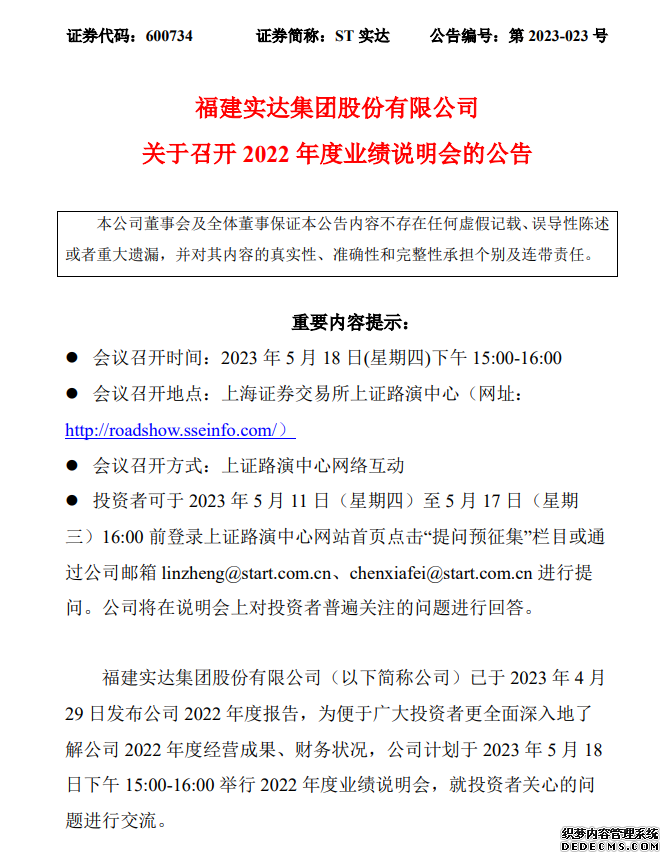 证券代码：600734　　证券简称：ST 实达　　公告编号：第 2023-023 号

福建实达集团股份有限公司

关于召开 2022 年度业绩说明会的公告

本公司董事会及全体董事保证本公告内容不存在任何虚假记载、误导性陈述或者重大遗漏，并对其内容的真实性、准确性和完整性承担个别及连带责任。

重要内容提示：

● 会议召开时间：2023 年 5 月 18 日(星期四)下午 15:00-16:00

● 会议召开地点：上海证券交易所上证路演中心（网址：http://roadshow.sseinfo.com/）

● 会议召开方式：上证路演中心网络互动

● 投资者可于 2023 年 5 月 11 日（星期四）至 5 月 17 日（星期三）16:00 前登录上证路演中心网站首页点击“提问预征集”栏目或通过公司邮箱 linzheng@start.com.cn、chenxiafei@start.com.cn 进行提问。公司将在说明会上对投资者普遍关注的问题进行回答。

福建实达集团股份有限公司（以下简称公司）已于 2023 年 4 月 29 日发布公司 2022 年度报告，为便于广大投资者更全面深入地了解公司 2022 年度经营成果、财务状况，公司计划于 2023 年 5 月 18 日下午 15:00-16:00 举行 2022 年度业绩说明会，就投资者关心的问题进行交流。

织梦内容管理系统
DEDECMS.COM